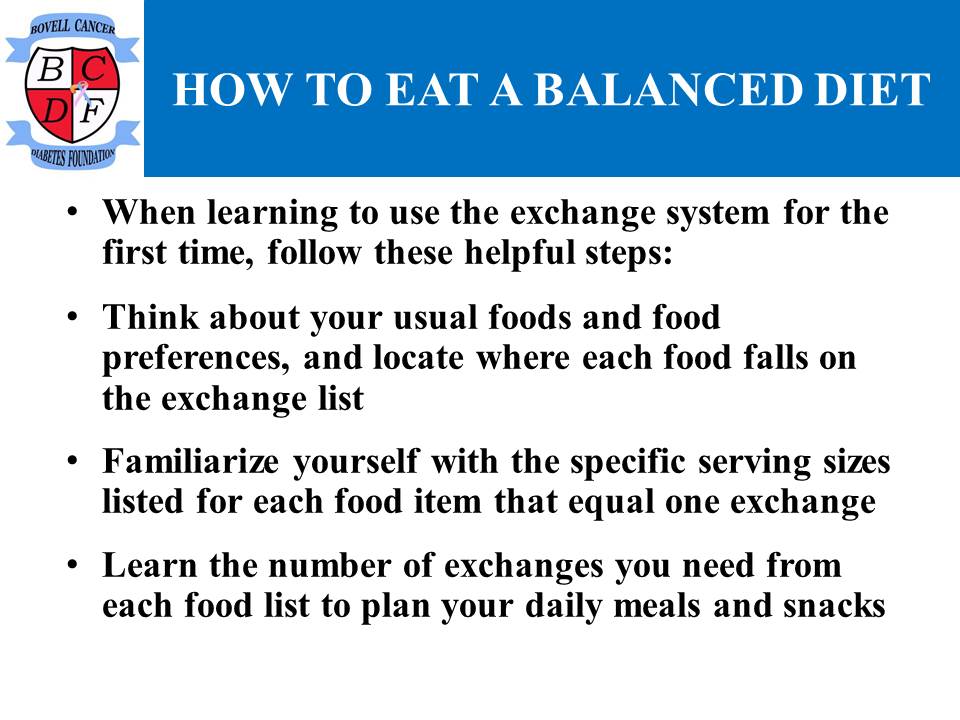 BOVELL CANCER
B C
D F
DIABETES FOUNDATION

HOW TO EAT A BALANCED DIET

• When learning to use the exchange system for the first time, follow these helpful steps:

• Think about your usual foods and food preferences, and locate where each food falls on the exchange list

• Familiarize yourself with the specific serving sizes listed for each food item that equal one exchange

• Learn the number of exchanges you need from each food list to plan your daily meals and snacks